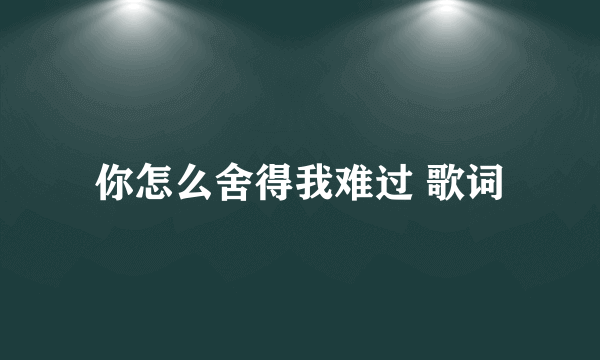 你怎么舍得我难过 歌词